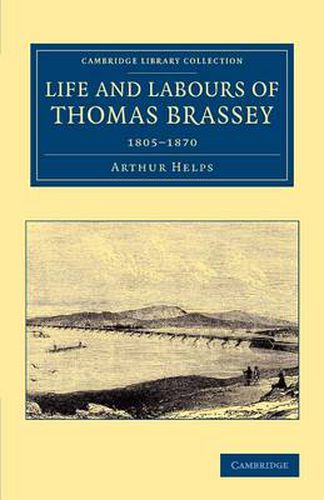 CAMBRIDGE LIBRARY COLLECTION

LIFE AND LABOURS OF THOMAS BRASSEY

1805–1870

ARTHUR HELPS

CAMBRIDGE